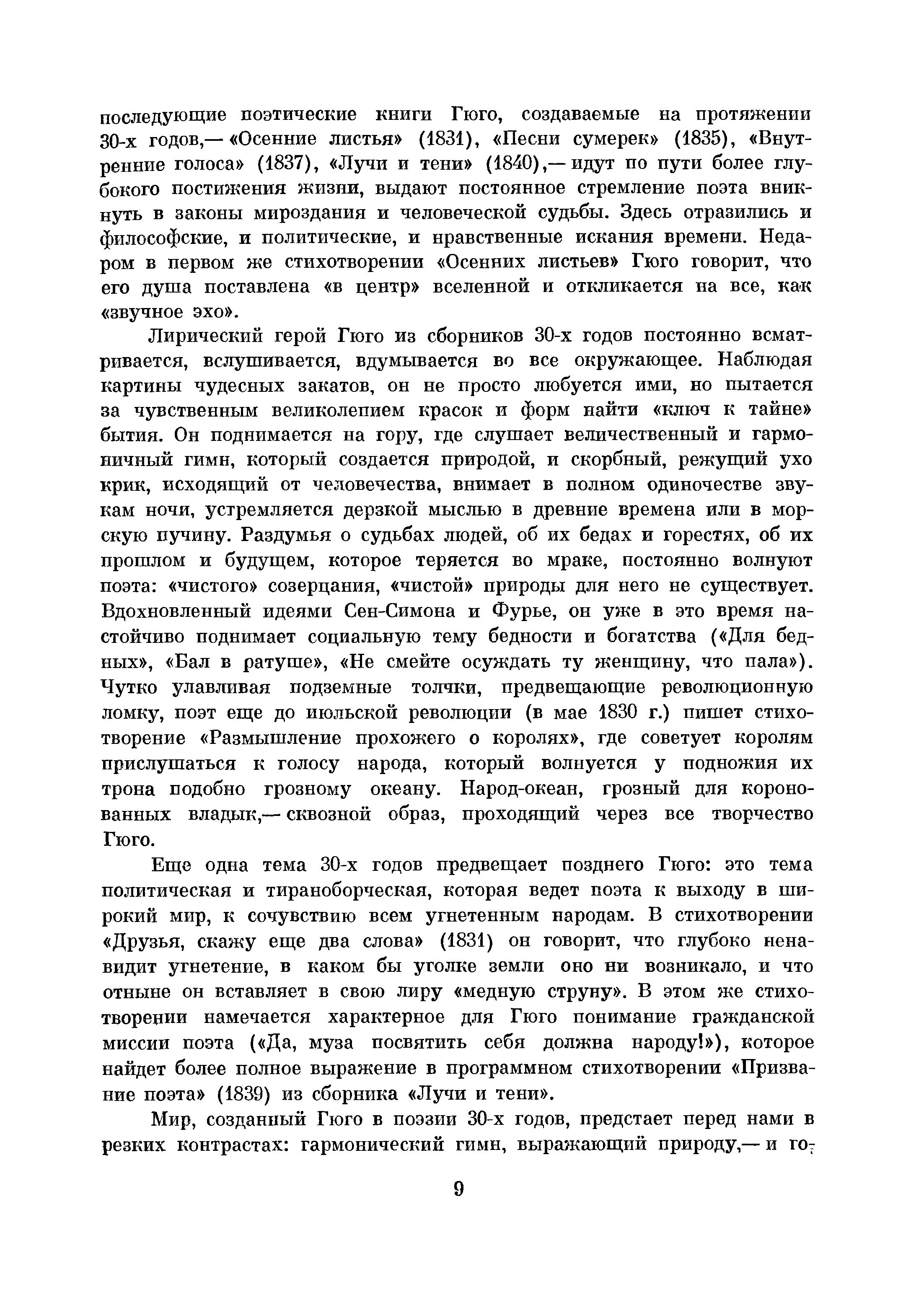 последующие поэтические книги Гюго, создаваемые на протяжении 30-х годов,— «Осенние листья» (1831), «Песни сумерек» (1835), «Внутренние голоса» (1837), «Лучи и тени» (1840),— идут по пути более глубокого постижения жизни, выдают постоянное стремление поэта вникнуть в законы мироздания и человеческой судьбы. Здесь отразились и философские, и политические, и нравственные искания времени. Недаром в первом же стихотворении «Осенних листьев» Гюго говорит, что его душа поставлена «в центр» вселенной и откликается на все, как «звучное эхо».

Лирический герой Гюго из сборников 30-х годов постоянно всматривается, вслушивается, вдумывается во все окружающее. Наблюдая картины чудесных закатов, он не просто любуется ими, но пытается за чувственным великолепием красок и форм найти «ключ к тайне» бытия. Он поднимается на гору, где слушает величественный и гармоничный гимн, который создается природой, и скорбный, режущий ухо крик, исходящий от человечества, внимает в полном одиночестве звукам ночи, устремляется дерзкой мыслью в древние времена или в морскую пучину. Раздумья о судьбах людей, об их бедах и горестях, об их прошлом и будущем, которое теряется во мраке, постоянно волнуют поэта: «чистого» созерцания, «чистой» природы для него не существует. Вдохновленный идеями Сен-Симона и Фурье, он уже в это время настойчиво поднимает социальную тему бедности и богатства («Для бедных», «Бал в ратуше», «Не смейте осуждать ту женщину, что пала»). Чутко улавливая подземные толчки, предвещающие революционную ломку, поэт еще до июльской революции (в мае 1830 г.) пишет стихотворение «Размышление прохожего о королях», где советует королям прислушаться к голосу народа, который волнуется у подножия их трона подобно грозному океану. Народ-океан, грозный для коронованных владык,— сквозной образ, проходящий через все творчество Гюго.

Еще одна тема 30-х годов предвещает позднего Гюго: это тема политическая и тираноборческая, которая ведет поэта к выходу в широкий мир, к сочувствию всем угнетенным народам. В стихотворении «Друзья, скажу еще два слова» (1831) он говорит, что глубоко ненавидит угнетение, в каком бы уголке земли оно ни возникало, и что отныне он вставляет в свою лиру «медную струну». В этом же стихотворении намечается характерное для Гюго понимание гражданской миссии поэта («Да, муза посвятить себя должна народу!»), которое найдет более полное выражение в программном стихотворении «Призвание поэта» (1839) из сборника «Лучи и тени».

Мир, созданный Гюго в поэзии 30-х годов, предстает перед нами в резких контрастах: гармонический гимн, выражающий природу,— и го-

9